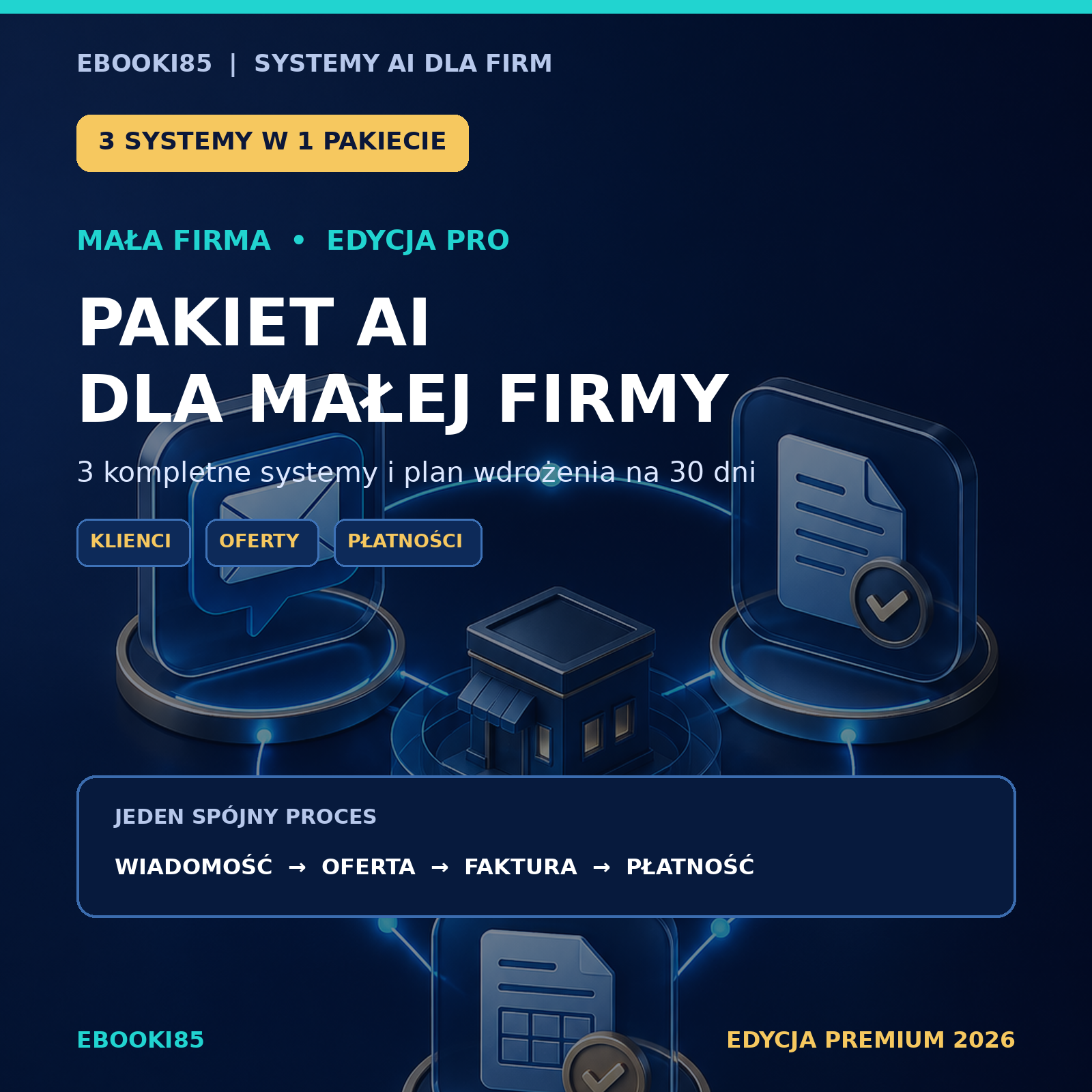 EBOOKI85 | SYSTEMY AI DLA FIRM

3 SYSTEMY W 1 PAKIECIE

MAŁA FIRMA • EDYCJA PRO

PAKIET AI
DLA MAŁEJ FIRMY

3 kompletne systemy i plan wdrożenia na 30 dni

KLIENCI

OFERTY

PŁATNOŚCI

JEDEN SPÓJNY PROCES

WIADOMOŚĆ → OFERTA → FAKTURA → PŁATNOŚĆ

EBOOKI85

EDYCJA PREMIUM 2026